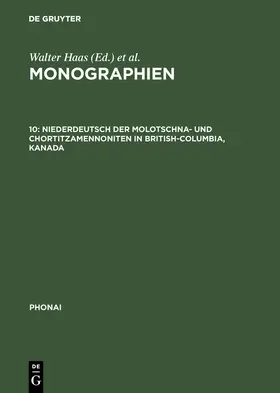 DE GRUYTER

Walter Haas (Ed.) et al.

MONOGRAPHIEN

10: NIEDERDEUTSCH DER MOLOTSCHNA- UND CHORTITZAMENNONITEN IN BRITISH-COLUMBIA, KANADA

PHONAI

DE G